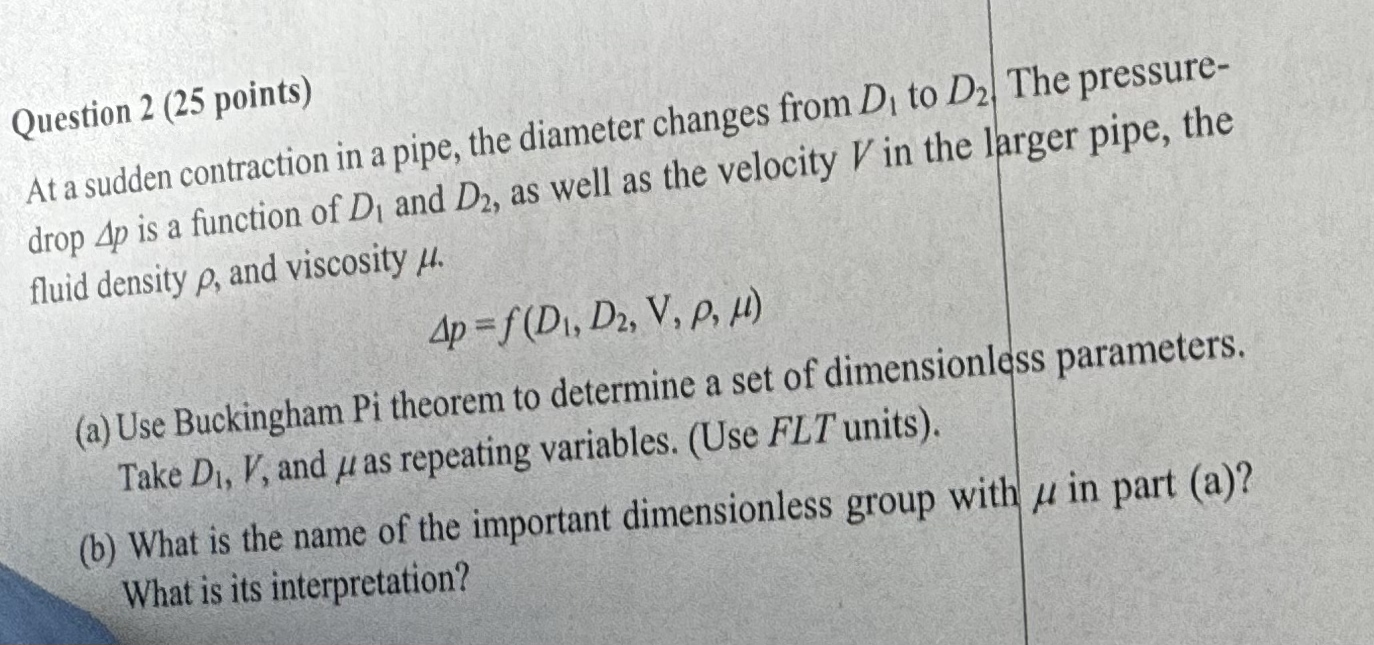 Question 2 (25 points)

At a sudden contraction in a pipe, the diameter changes from $D_1$ to $D_2$. The pressure-drop $\Delta p$ is a function of $D_1$ and $D_2$, as well as the velocity $V$ in the larger pipe, the fluid density $\rho$, and viscosity $\mu$.

$\Delta p = f(D_1, D_2, V, \rho, \mu)$

(a) Use Buckingham Pi theorem to determine a set of dimensionless parameters. Take $D_1$, $V$, and $\mu$ as repeating variables. (Use $FLT$ units).

(b) What is the name of the important dimensionless group with $\mu$ in part (a)? What is its interpretation?